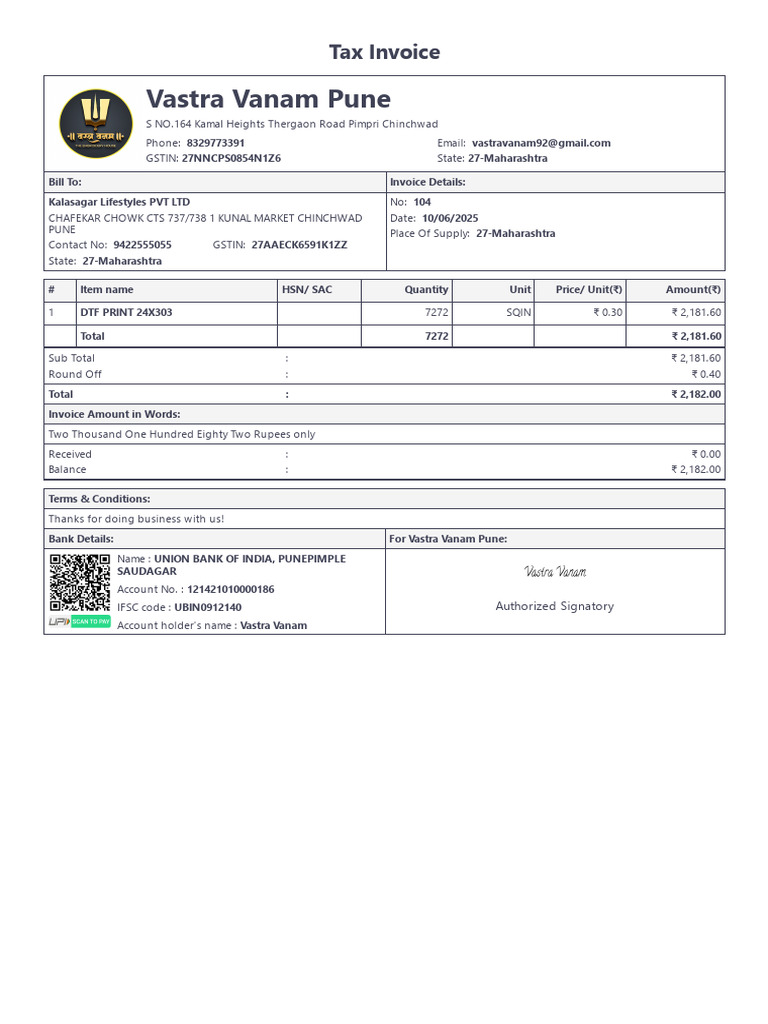 Tax Invoice

Vastra Vanam Pune
S NO.164 Kamal Heights Thergaon Road Pimpri Chinchwad
Phone: 8329773391
GSTIN: 27NNCPS0854N1Z6
Email: vastravanam92@gmail.com
State: 27-Maharashtra

Bill To:
Kalasagar Lifestyles PVT LTD
CHAFEKAR CHOWK CTS 737/738 1 KUNAL MARKET CHINCHWAD PUNE
Contact No: 9422555055 GSTIN: 27AAECK6591K1ZZ
State: 27-Maharashtra

Invoice Details:
No: 104
Date: 10/06/2025
Place Of Supply: 27-Maharashtra

| # | Item name | HSN/ SAC | Quantity | Unit | Price/ Unit(₹) | Amount(₹) |
|---|---|---|---|---|---|---|
| 1 | DTF PRINT 24X303 | | 7272 | SQIN | ₹ 0.30 | ₹ 2,181.60 |
| | Total | | 7272 | | | ₹ 2,181.60 |

Sub Total : ₹ 2,181.60
Round Off : ₹ 0.40
Total : ₹ 2,182.00

Invoice Amount in Words:
Two Thousand One Hundred Eighty Two Rupees only

Received : ₹ 0.00
Balance : ₹ 2,182.00

Terms & Conditions:
Thanks for doing business with us!

Bank Details:
Name : UNION BANK OF INDIA, PUNEPIMPLE SAUDAGAR
Account No. : 121421010000186
IFSC code : UBIN0912140
Account holder's name : Vastra Vanam
UPI SCAN TO PAY

For Vastra Vanam Pune:
Vastra Vanam
Authorized Signatory